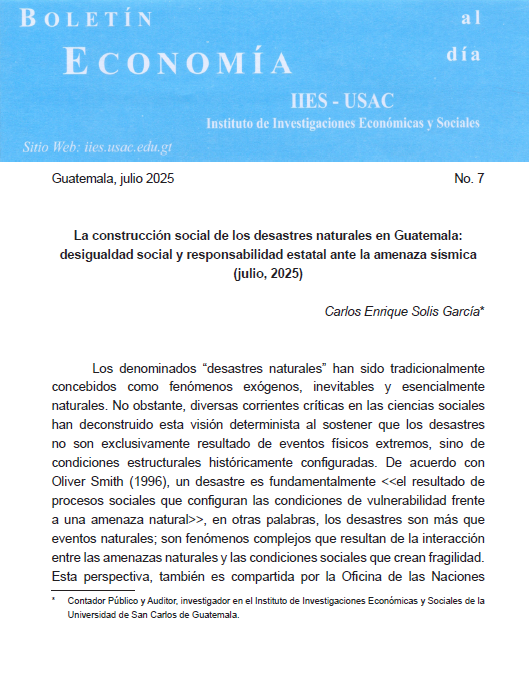 BOLETÍN ECONOMÍA al día

IIES - USAC
Instituto de Investigaciones Económicas y Sociales
Sitio Web: iies.usac.edu.gt

Guatemala, julio 2025 No. 7

La construcción social de los desastres naturales en Guatemala: desigualdad social y responsabilidad estatal ante la amenaza sísmica (julio, 2025)

Carlos Enrique Solis García*

Los denominados “desastres naturales” han sido tradicionalmente concebidos como fenómenos exógenos, inevitables y esencialmente naturales. No obstante, diversas corrientes críticas en las ciencias sociales han deconstruido esta visión determinista al sostener que los desastres no son exclusivamente resultado de eventos físicos extremos, sino de condiciones estructurales históricamente configuradas. De acuerdo con Oliver Smith (1996), un desastre es fundamentalmente <<el resultado de procesos sociales que configuran las condiciones de vulnerabilidad frente a una amenaza natural>>, en otras palabras, los desastres son más que eventos naturales; son fenómenos complejos que resultan de la interacción entre las amenazas naturales y las condiciones sociales que crean fragilidad. Esta perspectiva, también es compartida por la Oficina de las Naciones

* Contador Público y Auditor, investigador en el Instituto de Investigaciones Económicas y Sociales de la Universidad de San Carlos de Guatemala.